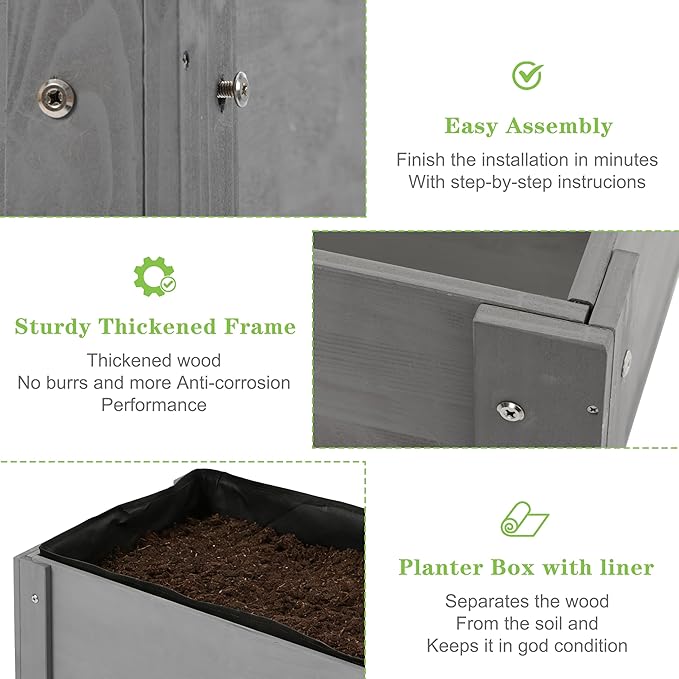 Easy Assembly

Finish the installation in minutes With step-by-step instrucions

Sturdy Thickened Frame

Thickened wood
No burrs and more Anti-corrosion Performance

Planter Box with liner

Separates the wood
From the soil and
Keeps it in god condition